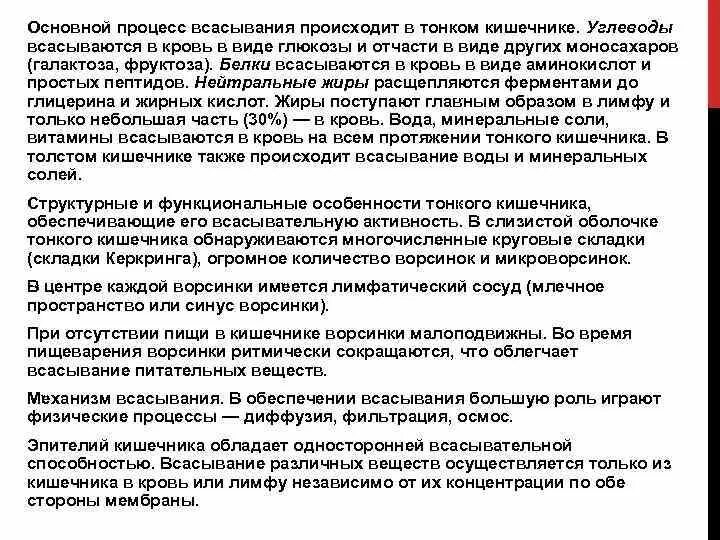 Основной процесс всасывания происходит в тонком кишечнике. Углеводы всасываются в кровь в виде глюкозы и отчасти в виде других моносахаров (галактоза, фруктоза). Белки всасываются в кровь в виде аминокислот и простых пептидов. Нейтральные жиры расщепляются ферментами до глицерина и жирных кислот. Жиры поступают главным образом в лимфу и только небольшая часть (30%) — в кровь. Вода, минеральные соли, витамины всасываются в кровь на всем протяжении тонкого кишечника. В толстом кишечнике также происходит всасывание воды и минеральных солей.

Структурные и функциональные особенности тонкого кишечника, обеспечивающие его всасывательную активность. В слизистой оболочке тонкого кишечника обнаруживаются многочисленные круговые складки (складки Керкринга), огромное количество ворсинок и микроворсинок.

В центре каждой ворсинки имеется лимфатический сосуд (млечное пространство или синус ворсинки).

При отсутствии пищи в кишечнике ворсинки малоподвижны. Во время пищеварения ворсинки ритмически сокращаются, что облегчает всасывание питательных веществ.

Механизм всасывания. В обеспечении всасывания большую роль играют физические процессы — диффузия, фильтрация, осмос.

Эпителий кишечника обладает односторонней всасывательной способностью. Всасывание различных веществ осуществляется только из кишечника в кровь или лимфу независимо от их концентрации по обе стороны мембраны.